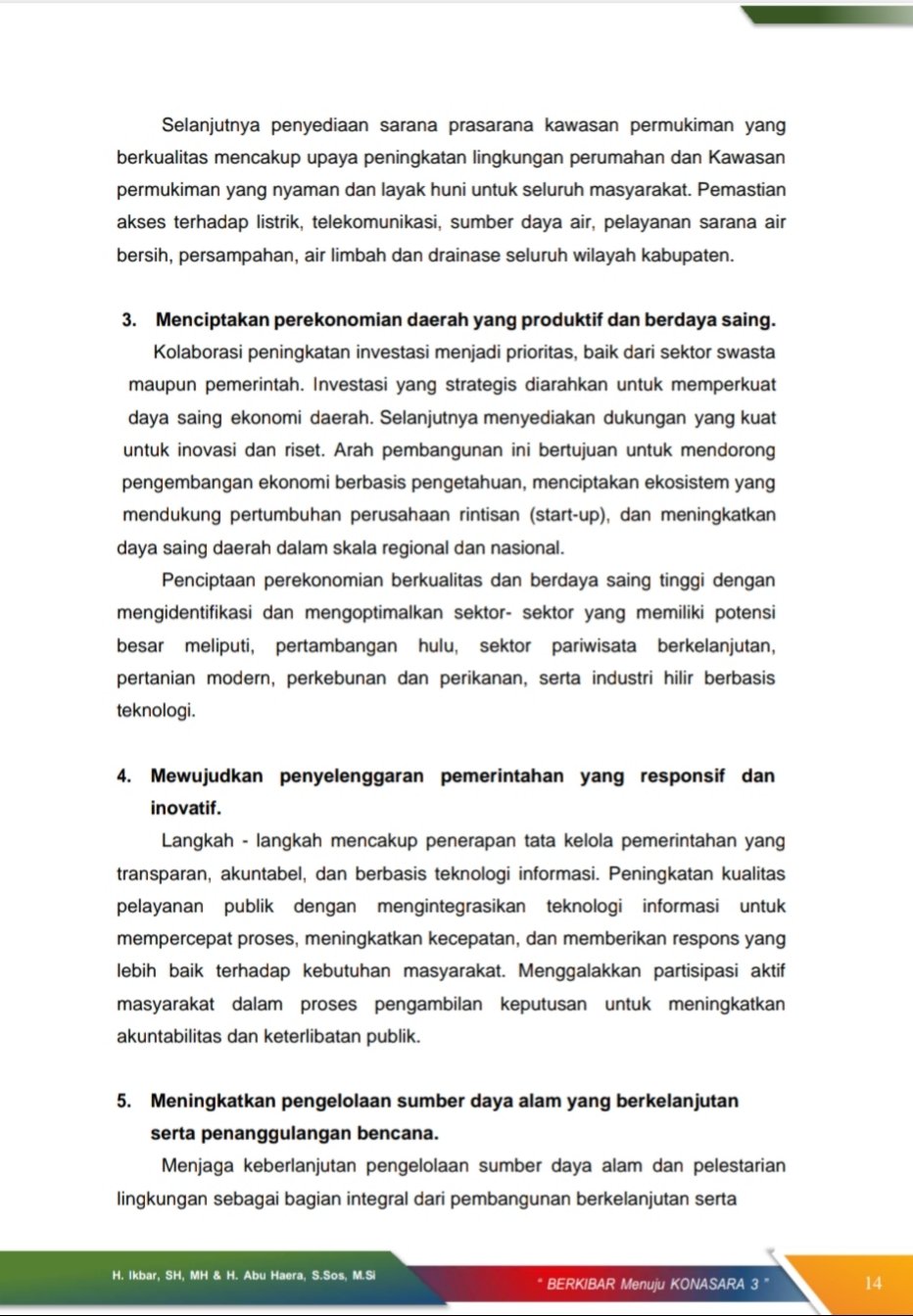 Selanjutnya penyediaan sarana prasarana kawasan permukiman yang berkualitas mencakup upaya peningkatan lingkungan perumahan dan Kawasan permukiman yang nyaman dan layak huni untuk seluruh masyarakat. Pemastian akses terhadap listrik, telekomunikasi, sumber daya air, pelayanan sarana air bersih, persampahan, air limbah dan drainase seluruh wilayah kabupaten.

3. Menciptakan perekonomian daerah yang produktif dan berdaya saing.

Kolaborasi peningkatan investasi menjadi prioritas, baik dari sektor swasta maupun pemerintah. Investasi yang strategis diarahkan untuk memperkuat daya saing ekonomi daerah. Selanjutnya menyediakan dukungan yang kuat untuk inovasi dan riset. Arah pembangunan ini bertujuan untuk mendorong pengembangan ekonomi berbasis pengetahuan, menciptakan ekosistem yang mendukung pertumbuhan perusahaan rintisan (start-up), dan meningkatkan daya saing daerah dalam skala regional dan nasional.

Penciptaan perekonomian berkualitas dan berdaya saing tinggi dengan mengidentifikasi dan mengoptimalkan sektor- sektor yang memiliki potensi besar meliputi, pertambangan hulu, sektor pariwisata berkelanjutan, pertanian modern, perkebunan dan perikanan, serta industri hilir berbasis teknologi.

4. Mewujudkan penyelenggaran pemerintahan yang responsif dan inovatif.

Langkah - langkah mencakup penerapan tata kelola pemerintahan yang transparan, akuntabel, dan berbasis teknologi informasi. Peningkatan kualitas pelayanan publik dengan mengintegrasikan teknologi informasi untuk mempercepat proses, meningkatkan kecepatan, dan memberikan respons yang lebih baik terhadap kebutuhan masyarakat. Menggalakkan partisipasi aktif masyarakat dalam proses pengambilan keputusan untuk meningkatkan akuntabilitas dan keterlibatan publik.

5. Meningkatkan pengelolaan sumber daya alam yang berkelanjutan serta penanggulangan bencana.

Menjaga keberlanjutan pengelolaan sumber daya alam dan pelestarian lingkungan sebagai bagian integral dari pembangunan berkelanjutan serta

H. Ikbar, SH, MH & H. Abu Haera, S.Sos, M.Si

" BERKIBAR Menuju KONASARA 3 "

14